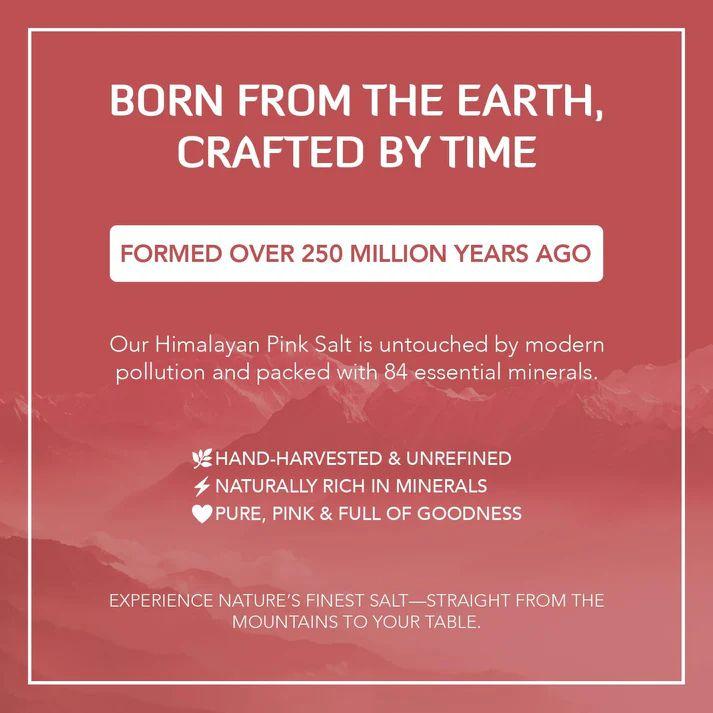 BORN FROM THE EARTH, CRAFTED BY TIME

FORMED OVER 250 MILLION YEARS AGO

Our Himalayan Pink Salt is untouched by modern pollution and packed with 84 essential minerals.

HAND-HARVESTED & UNREFINED
NATURALLY RICH IN MINERALS
PURE, PINK & FULL OF GOODNESS

EXPERIENCE NATURE'S FINEST SALT—STRAIGHT FROM THE MOUNTAINS TO YOUR TABLE.